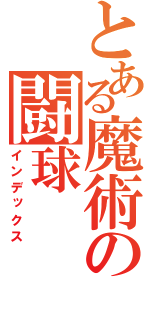 とある魔術の
闘球
インデックス